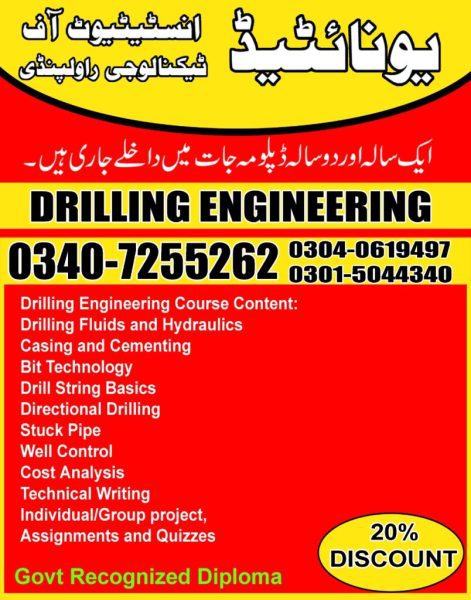 یونائیٹڈ

انسٹیٹیوٹ آف
ٹیکنالوجی راولپنڈی

ایک سالہ اور دو سالہ ڈپلومہ جات میں داخلے جاری ہیں۔

DRILLING ENGINEERING

0340-7255262 0304-0619497
0301-5044340

Drilling Engineering Course Content:
Drilling Fluids and Hydraulics
Casing and Cementing
Bit Technology
Drill String Basics
Directional Drilling
Stuck Pipe
Well Control
Cost Analysis
Technical Writing
Individual/Group project,
Assignments and Quizzes

20%
DISCOUNT

Govt Recognized Diploma